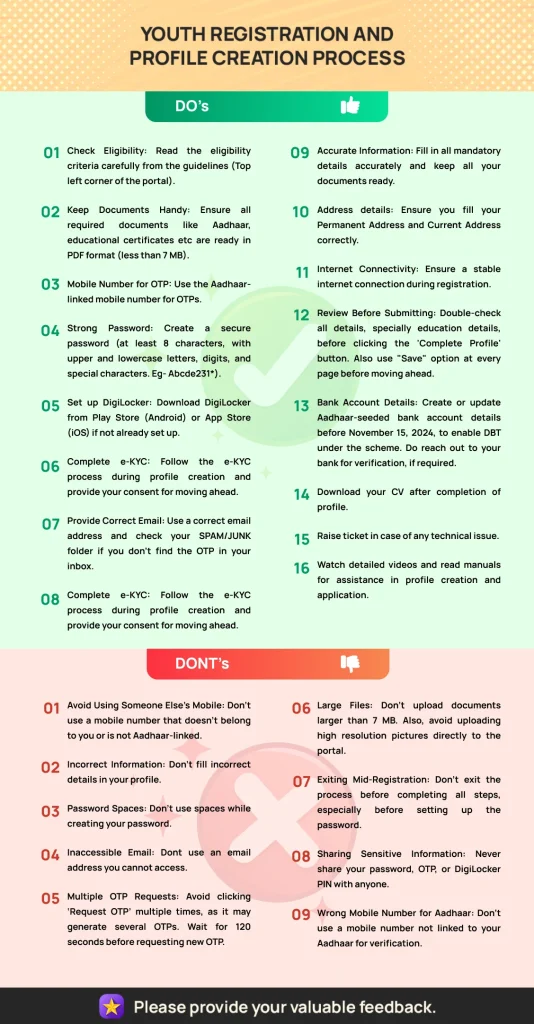 YOUTH REGISTRATION AND PROFILE CREATION PROCESS

DO's

01 Check Eligibility: Read the eligibility criteria carefully from the guidelines (Top left corner of the portal).

02 Keep Documents Handy: Ensure all required documents like Aadhaar, educational certificates etc are ready in PDF format (less than 7 MB).

03 Mobile Number for OTP: Use the Aadhaar-linked mobile number for OTPs.

04 Strong Password: Create a secure password (at least 8 characters, with upper and lowercase letters, digits, and special characters. Eg- Abcde231*).

05 Set up DigiLocker: Download DigiLocker from Play Store (Android) or App Store (iOS) if not already set up.

06 Complete e-KYC: Follow the e-KYC process during profile creation and provide your consent for moving ahead.

07 Provide Correct Email: Use a correct email address and check your SPAM/JUNK folder if you don't find the OTP in your inbox.

08 Complete e-KYC: Follow the e-KYC process during profile creation and provide your consent for moving ahead.

09 Accurate Information: Fill in all mandatory details accurately and keep all your documents ready.

10 Address details: Ensure you fill your Permanent Address and Current Address correctly.

11 Internet Connectivity: Ensure a stable internet connection during registration.

12 Review Before Submitting: Double-check all details, specially education details, before clicking the 'Complete Profile' button. Also use "Save" option at every page before moving ahead.

13 Bank Account Details: Create or update Aadhaar-seeded bank account details before November 15, 2024, to enable DBT under the scheme. Do reach out to your bank for verification, if required.

14 Download your CV after completion of profile.

15 Raise ticket in case of any technical issue.

16 Watch detailed videos and read manuals for assistance in profile creation and application.

DONT's

01 Avoid Using Someone Else's Mobile: Don't use a mobile number that doesn't belong to you or is not Aadhaar-linked.

02 Incorrect Information: Don't fill incorrect details in your profile.

03 Password Spaces: Don't use spaces while creating your password.

04 Inaccessible Email: Dont use an email address you cannot access.

05 Multiple OTP Requests: Avoid clicking 'Request OTP' multiple times, as it may generate several OTPs. Wait for 120 seconds before requesting new OTP.

06 Large Files: Don't upload documents larger than 7 MB. Also, avoid uploading high resolution pictures directly to the portal.

07 Exiting Mid-Registration: Don't exit the process before completing all steps, especially before setting up the password.

08 Sharing Sensitive Information: Never share your password, OTP, or DigiLocker PIN with anyone.

09 Wrong Mobile Number for Aadhaar: Don't use a mobile number not linked to your Aadhaar for verification.

Please provide your valuable feedback.